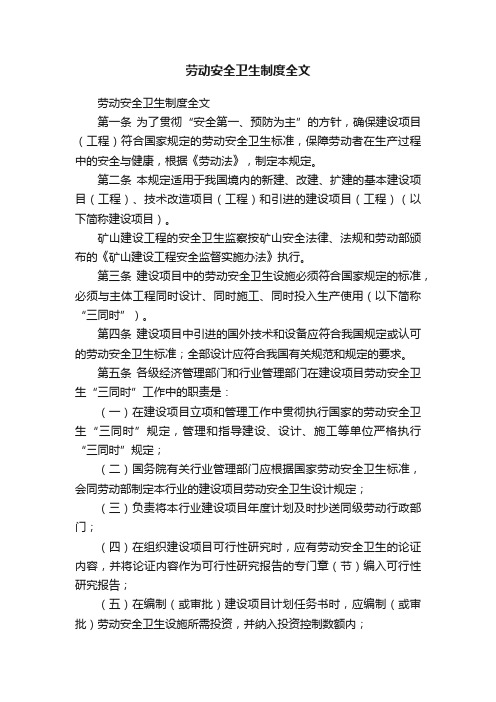 劳动安全卫生制度全文

劳动安全卫生制度全文

第一条 为了贯彻“安全第一、预防为主”的方针，确保建设项目（工程）符合国家规定的劳动安全卫生标准，保障劳动者在生产过程中的安全与健康，根据《劳动法》，制定本规定。

第二条 本规定适用于我国境内的新建、改建、扩建的基本建设项目（工程）、技术改造项目（工程）和引进的建设项目（工程）（以下简称建设项目）。

矿山建设工程的安全卫生监察按矿山安全法律、法规和劳动部颁布的《矿山建设工程安全监督实施办法》执行。

第三条 建设项目中的劳动安全卫生设施必须符合国家规定的标准，必须与主体工程同时设计、同时施工、同时投入生产使用（以下简称“三同时”）。

第四条 建设项目中引进的国外技术和设备应符合我国规定或认可的劳动安全卫生标准；全部设计应符合我国有关规范和规定的要求。

第五条 各级经济管理部门和行业管理部门在建设项目劳动安全卫生“三同时”工作中的职责是：

（一）在建设项目立项和管理工作中贯彻执行国家的劳动安全卫生“三同时”规定，管理和指导建设、设计、施工等单位严格执行“三同时”规定；

（二）国务院有关行业管理部门应根据国家劳动安全卫生标准，会同劳动部制定本行业的建设项目劳动安全卫生设计规定；

（三）负责将本行业建设项目年度计划及时抄送同级劳动行政部门；

（四）在组织建设项目可行性研究时，应有劳动安全卫生的论证内容，并将论证内容作为可行性研究报告的专门章（节）编入可行性研究报告；

（五）在编制（或审批）建设项目计划任务书时，应编制（或审批）劳动安全卫生设施所需投资，并纳入投资控制数额内；